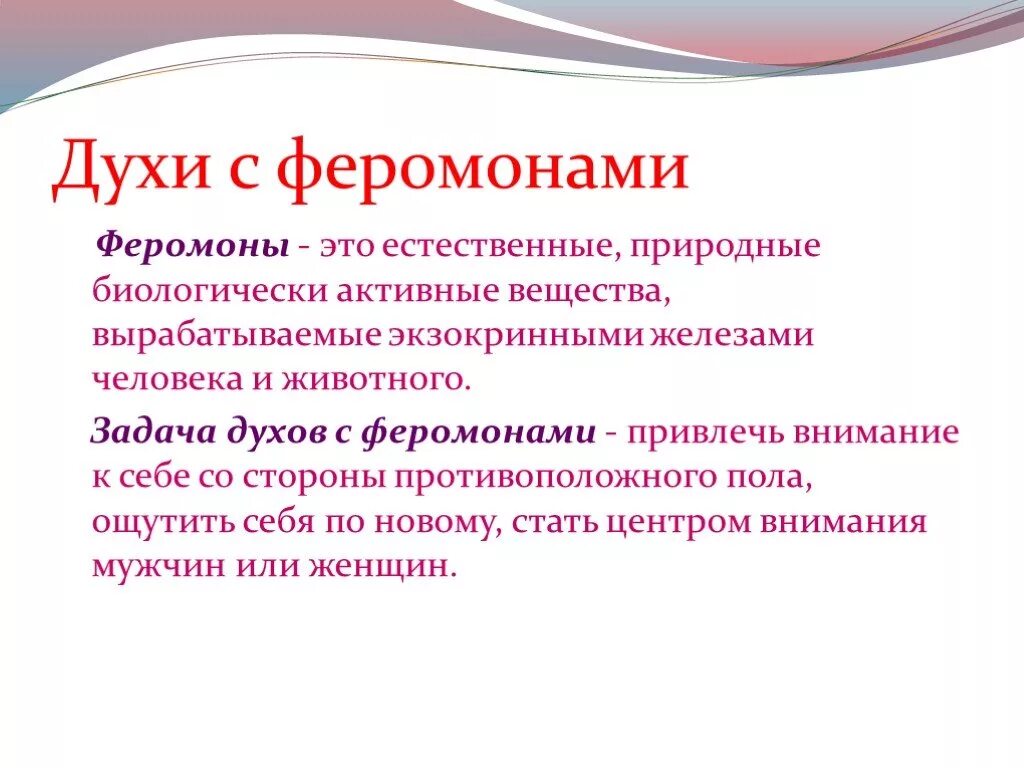 Духи с феромонами

Феромоны - это естественные, природные биологически активные вещества, вырабатываемые экзокринными железами человека и животного.

Задача духов с феромонами - привлечь внимание к себе со стороны противоположного пола, ощутить себя по новому, стать центром внимания мужчин или женщин.